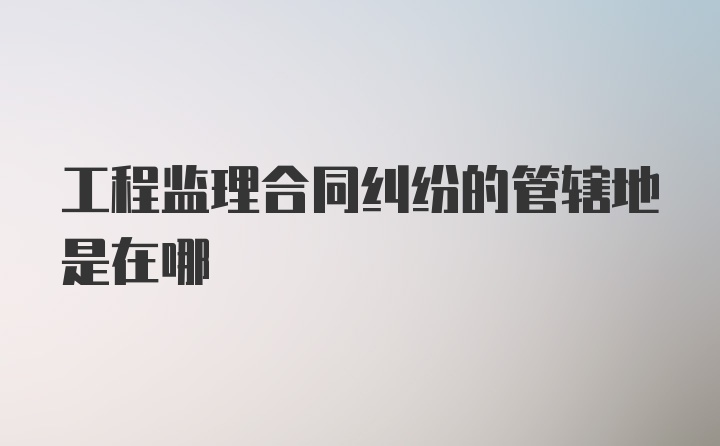 工程监理合同纠纷的管辖地是在哪